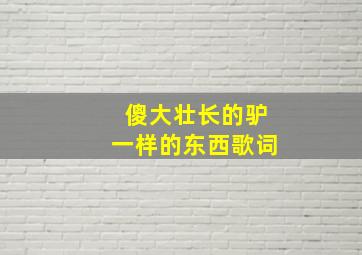 傻大壮长的驴
一样的东西歌词